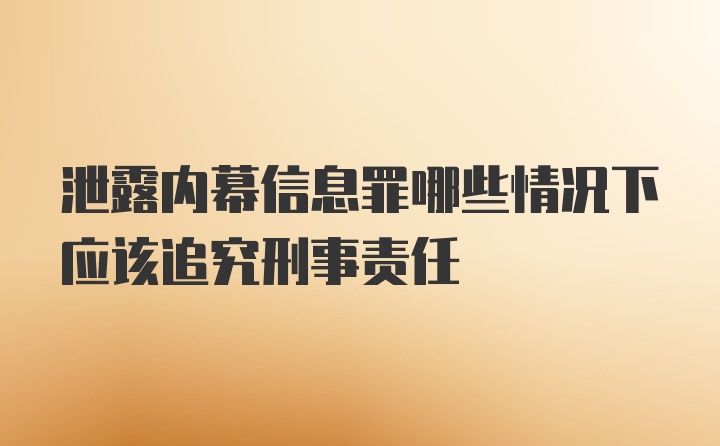 泄露内幕信息罪哪些情况下应该追究刑事责任